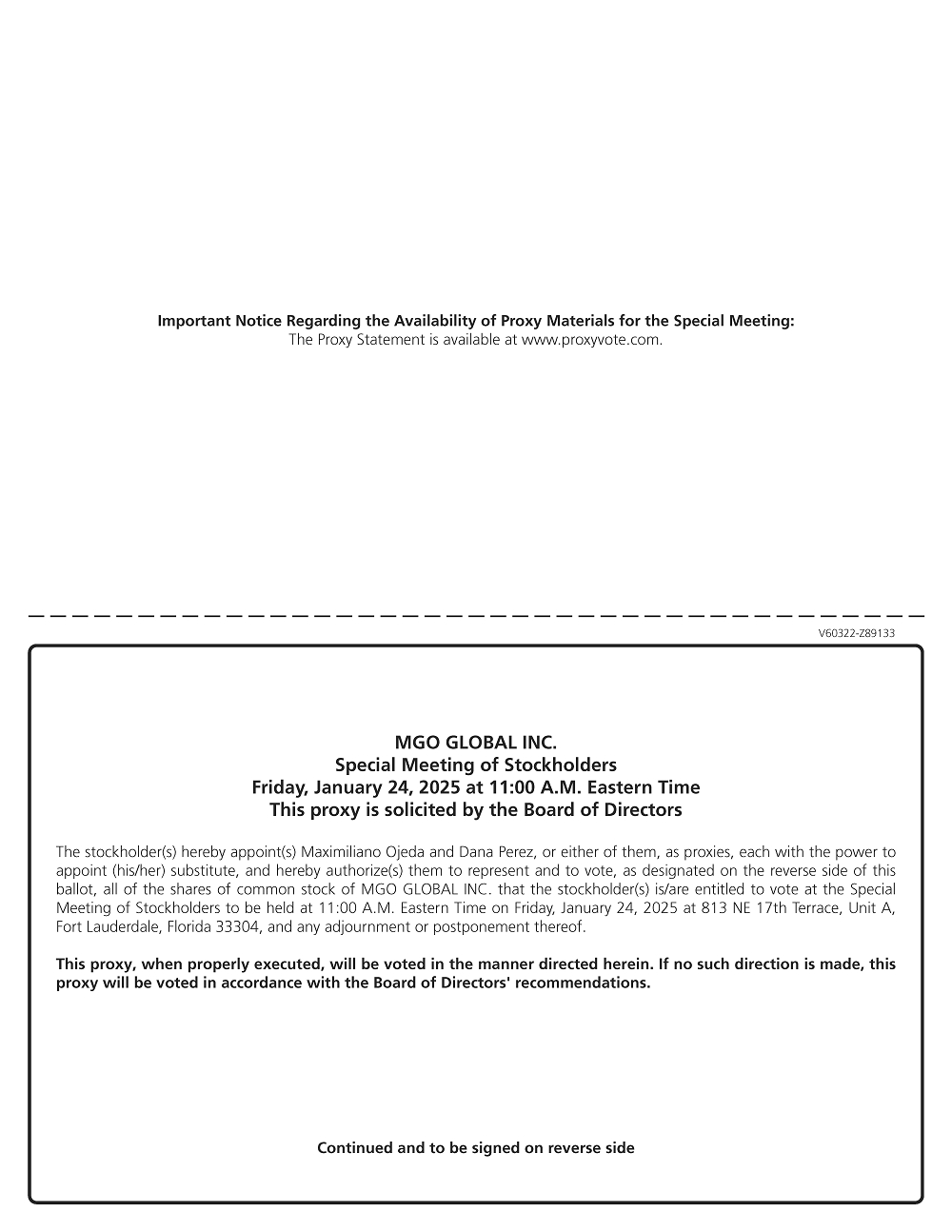 Important Notice Regarding the Availability of Proxy Materials for the Special Meeting:
The Proxy Statement is available at www.proxyvote.com.

V60322-Z89133

MGO GLOBAL INC.
Special Meeting of Stockholders
Friday, January 24, 2025 at 11:00 A.M. Eastern Time
This proxy is solicited by the Board of Directors

The stockholder(s) hereby appoint(s) Maximiliano Ojeda and Dana Perez, or either of them, as proxies, each with the power to appoint (his/her) substitute, and hereby authorize(s) them to represent and to vote, as designated on the reverse side of this ballot, all of the shares of common stock of MGO GLOBAL INC. that the stockholder(s) is/are entitled to vote at the Special Meeting of Stockholders to be held at 11:00 A.M. Eastern Time on Friday, January 24, 2025 at 813 NE 17th Terrace, Unit A, Fort Lauderdale, Florida 33304, and any adjournment or postponement thereof.

This proxy, when properly executed, will be voted in the manner directed herein. If no such direction is made, this proxy will be voted in accordance with the Board of Directors' recommendations.

Continued and to be signed on reverse side